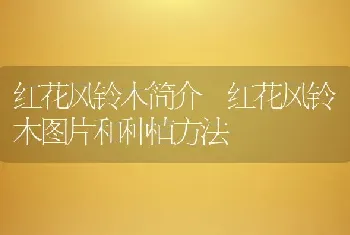 红花风铃木简介 红花风铃木图片和种植方法